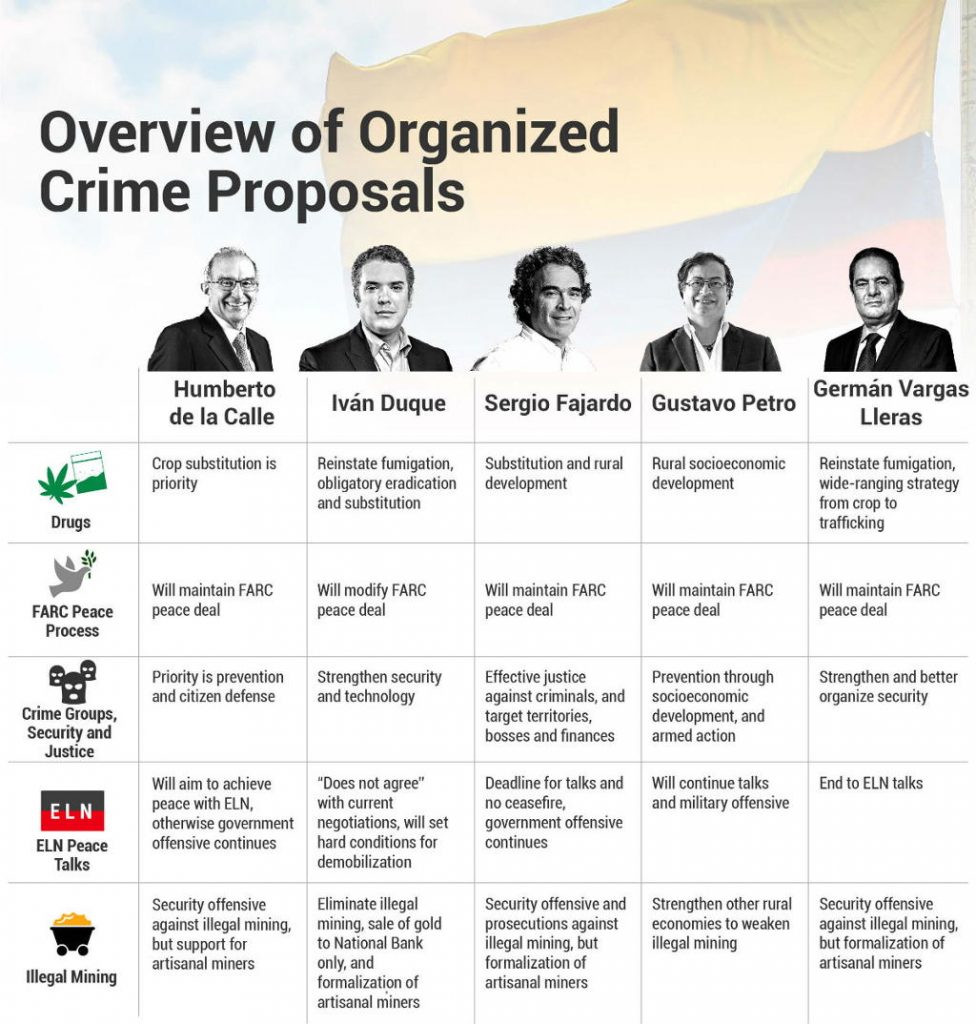 Overview of Organized Crime Proposals

| | Humberto de la Calle | Iván Duque | Sergio Fajardo | Gustavo Petro | Germán Vargas Lleras |
|---|---|---|---|---|---|
| Drugs | Crop substitution is priority | Reinstate fumigation, obligatory eradication and substitution | Substitution and rural development | Rural socioeconomic development | Reinstate fumigation, wide-ranging strategy from crop to trafficking |
| FARC Peace Process | Will maintain FARC peace deal | Will modify FARC peace deal | Will maintain FARC peace deal | Will maintain FARC peace deal | Will maintain FARC peace deal |
| Crime Groups, Security and Justice | Priority is prevention and citizen defense | Strengthen security and technology | Effective justice against criminals, and target territories, bosses and finances | Prevention through socioeconomic development, and armed action | Strengthen and better organize security |
| ELN ELN Peace Talks | Will aim to achieve peace with ELN, otherwise government offensive continues | "Does not agree" with current negotiations, will set hard conditions for demobilization | Deadline for talks and no ceasefire, government offensive continues | Will continue talks and military offensive | End to ELN talks |
| Illegal Mining | Security offensive against illegal mining, but support for artisanal miners | Eliminate illegal mining, sale of gold to National Bank only, and formalization of artisanal miners | Security offensive and prosecutions against illegal mining, but formalization of artisanal miners | Strengthen other rural economies to weaken illegal mining | Security offensive against illegal mining, but formalization of artisanal miners |